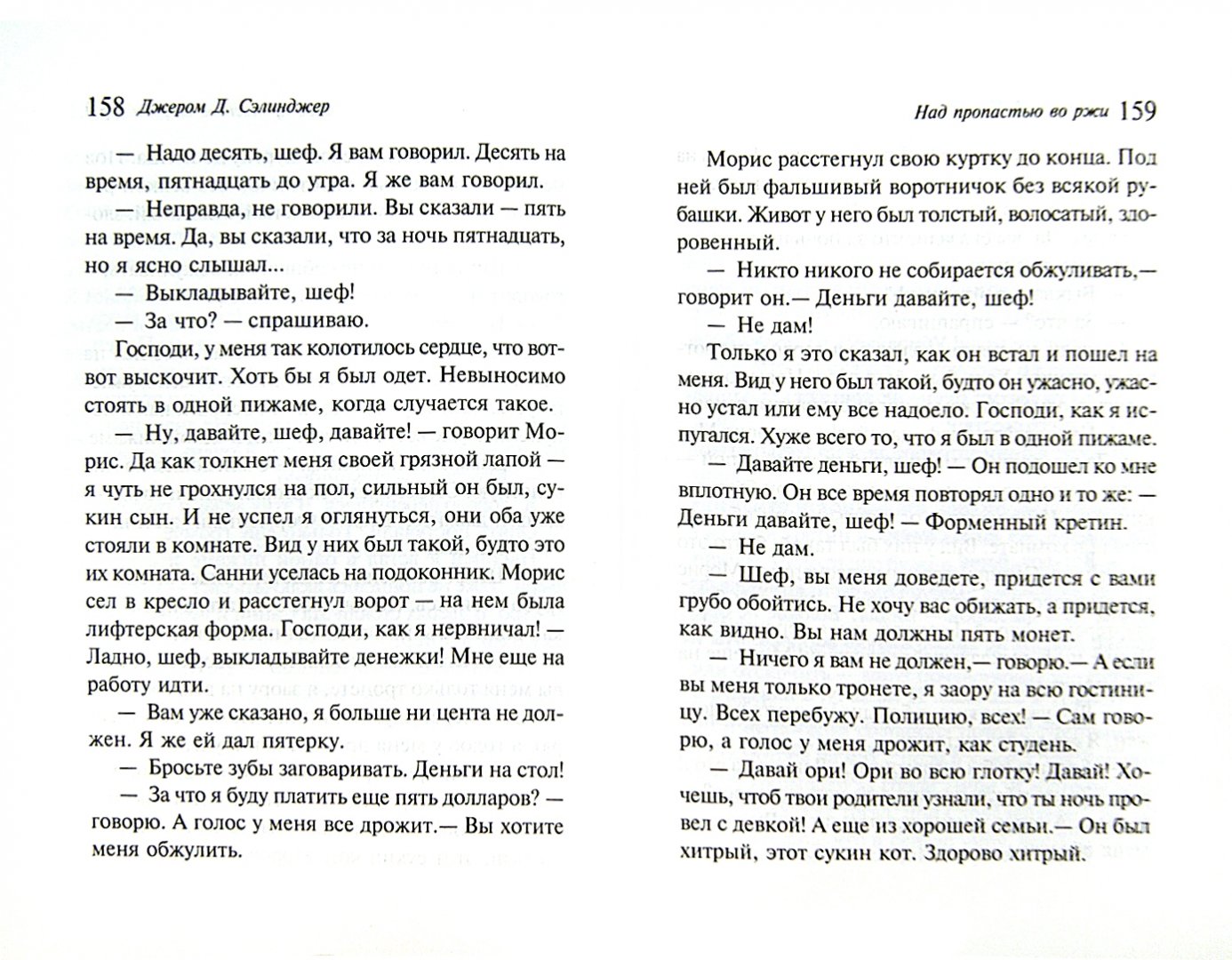 158 Джером Д. Сэлинджер

— Надо десять, шеф. Я вам говорил. Десять на время, пятнадцать до утра. Я же вам говорил.

— Неправда, не говорили. Вы сказали — пять на время. Да, вы сказали, что за ночь пятнадцать, но я ясно слышал...

— Выкладывайте, шеф!

— За что? — спрашиваю.

Господи, у меня так колотилось сердце, что вот-вот выскочит. Хоть бы я был одет. Невыносимо стоять в одной пижаме, когда случается такое.

— Ну, давайте, шеф, давайте! — говорит Морис. Да как толкнет меня своей грязной лапой — я чуть не грохнулся на пол, сильный он был, сукин сын. И не успел я оглянуться, они оба уже стояли в комнате. Вид у них был такой, будто это их комната. Санни уселась на подоконник. Морис сел в кресло и расстегнул ворот — на нем была лифтерская форма. Господи, как я нервничал! — Ладно, шеф, выкладывайте денежки! Мне еще на работу идти.

— Вам уже сказано, я больше ни цента не должен. Я же ей дал пятерку.

— Бросьте зубы заговаривать. Деньги на стол!

— За что я буду платить еще пять долларов? — говорю. А голос у меня все дрожит.— Вы хотите меня обжулить.

Над пропастью во ржи 159

Морис расстегнул свою куртку до конца. Под ней был фальшивый воротничок без всякой рубашки. Живот у него был толстый, волосатый, здоровенный.

— Никто никого не собирается обжуливать,— говорит он.— Деньги давайте, шеф!

— Не дам!

Только я это сказал, как он встал и пошел на меня. Вид у него был такой, будто он ужасно, ужасно устал или ему все надоело. Господи, как я испугался. Хуже всего то, что я был в одной пижаме.

— Давайте деньги, шеф! — Он подошел ко мне вплотную. Он все время повторял одно и то же: — Деньги давайте, шеф! — Форменный кретин.

— Не дам.

— Шеф, вы меня доведете, придется с вами грубо обойтись. Не хочу вас обижать, а придется, как видно. Вы нам должны пять монет.

— Ничего я вам не должен,— говорю.— А если вы меня только тронете, я заору на всю гостиницу. Всех перебужу. Полицию, всех! — Сам говорю, а голос у меня дрожит, как студень.

— Давай ори! Ори во всю глотку! Давай! Хочешь, чтоб твои родители узнали, что ты ночь провел с девкой! А еще из хорошей семьи.— Он был хитрый, этот сукин кот. Здорово хитрый.